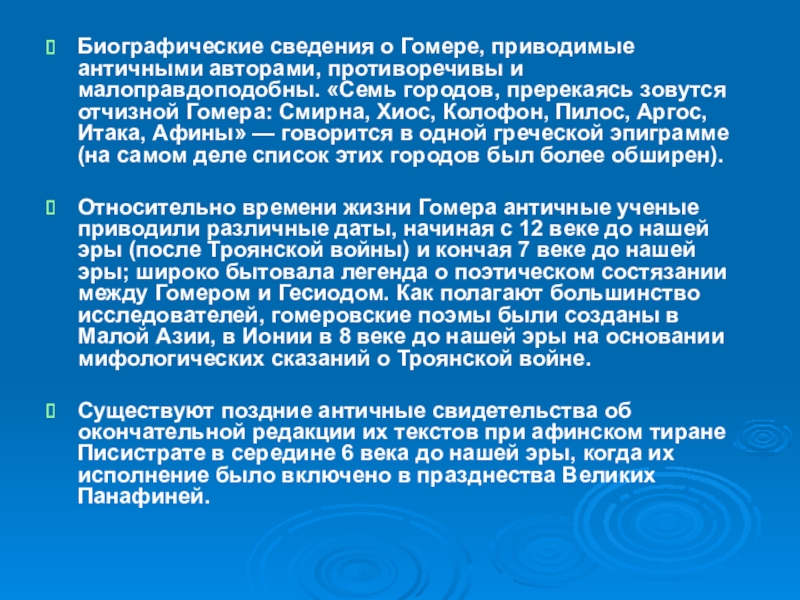 Биографические сведения о Гомере, приводимые античными авторами, противоречивы и малоправдоподобны. «Семь городов, пререкаясь зовутся отчизной Гомера: Смирна, Хиос, Колофон, Пилос, Аргос, Итака, Афины» — говорится в одной греческой эпиграмме (на самом деле список этих городов был более обширен).

Относительно времени жизни Гомера античные ученые приводили различные даты, начиная с 12 веке до нашей эры (после Троянской войны) и кончая 7 веке до нашей эры; широко бытовала легенда о поэтическом состязании между Гомером и Гесиодом. Как полагают большинство исследователей, гомеровские поэмы были созданы в Малой Азии, в Ионии в 8 веке до нашей эры на основании мифологических сказаний о Троянской войне.

Существуют поздние античные свидетельства об окончательной редакции их текстов при афинском тиране Писистрате в середине 6 века до нашей эры, когда их исполнение было включено в празднества Великих Панафиней.